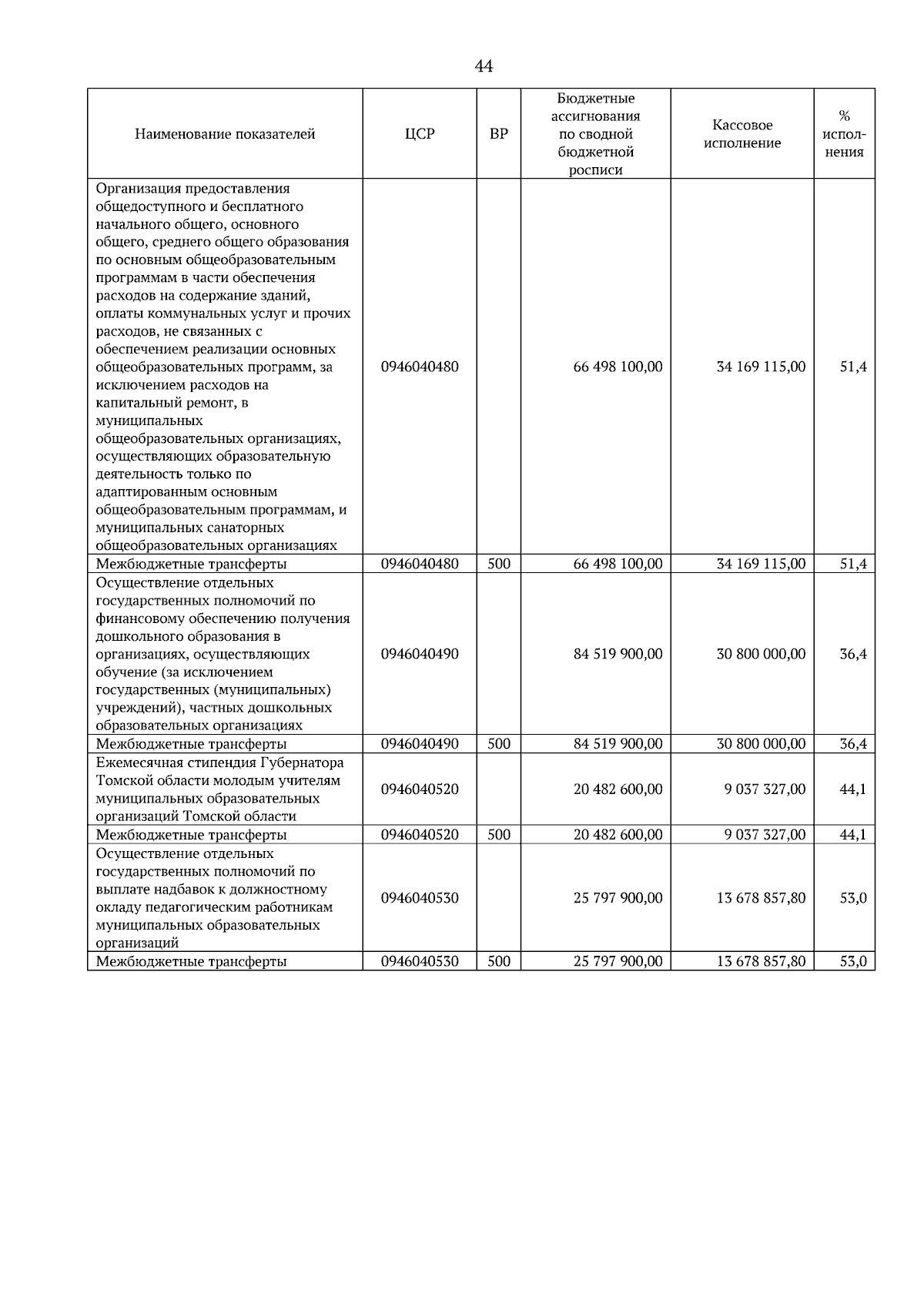 44

| Наименование показателей | ЦСР | ВР | Бюджетные ассигнования по сводной бюджетной росписи | Кассовое исполнение | % исполнения |
|---|---|---|---|---|---|
| Организация предоставления общедоступного и бесплатного начального общего, основного общего, среднего общего образования по основным общеобразовательным программам в части обеспечения расходов на содержание зданий, оплаты коммунальных услуг и прочих расходов, не связанных с обеспечением реализации основных общеобразовательных программ, за исключением расходов на капитальный ремонт, в муниципальных общеобразовательных организациях, осуществляющих образовательную деятельность только по адаптированным основным общеобразовательным программам, и муниципальных санаторных общеобразовательных организациях | 0946040480 | | 66 498 100,00 | 34 169 115,00 | 51,4 |
| Межбюджетные трансферты | 0946040480 | 500 | 66 498 100,00 | 34 169 115,00 | 51,4 |
| Осуществление отдельных государственных полномочий по финансовому обеспечению получения дошкольного образования в организациях, осуществляющих обучение (за исключением государственных (муниципальных) учреждений), частных дошкольных образовательных организациях | 0946040490 | | 84 519 900,00 | 30 800 000,00 | 36,4 |
| Межбюджетные трансферты | 0946040490 | 500 | 84 519 900,00 | 30 800 000,00 | 36,4 |
| Ежемесячная стипендия Губернатора Томской области молодым учителям муниципальных образовательных организаций Томской области | 0946040520 | | 20 482 600,00 | 9 037 327,00 | 44,1 |
| Межбюджетные трансферты | 0946040520 | 500 | 20 482 600,00 | 9 037 327,00 | 44,1 |
| Осуществление отдельных государственных полномочий по выплате надбавок к должностному окладу педагогическим работникам муниципальных образовательных организаций | 0946040530 | | 25 797 900,00 | 13 678 857,80 | 53,0 |
| Межбюджетные трансферты | 0946040530 | 500 | 25 797 900,00 | 13 678 857,80 | 53,0 |